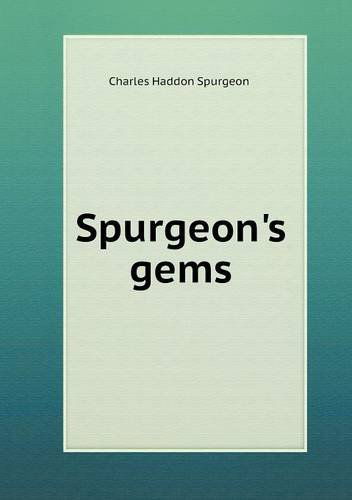 Charles Haddon Spurgeon

Spurgeon's gems